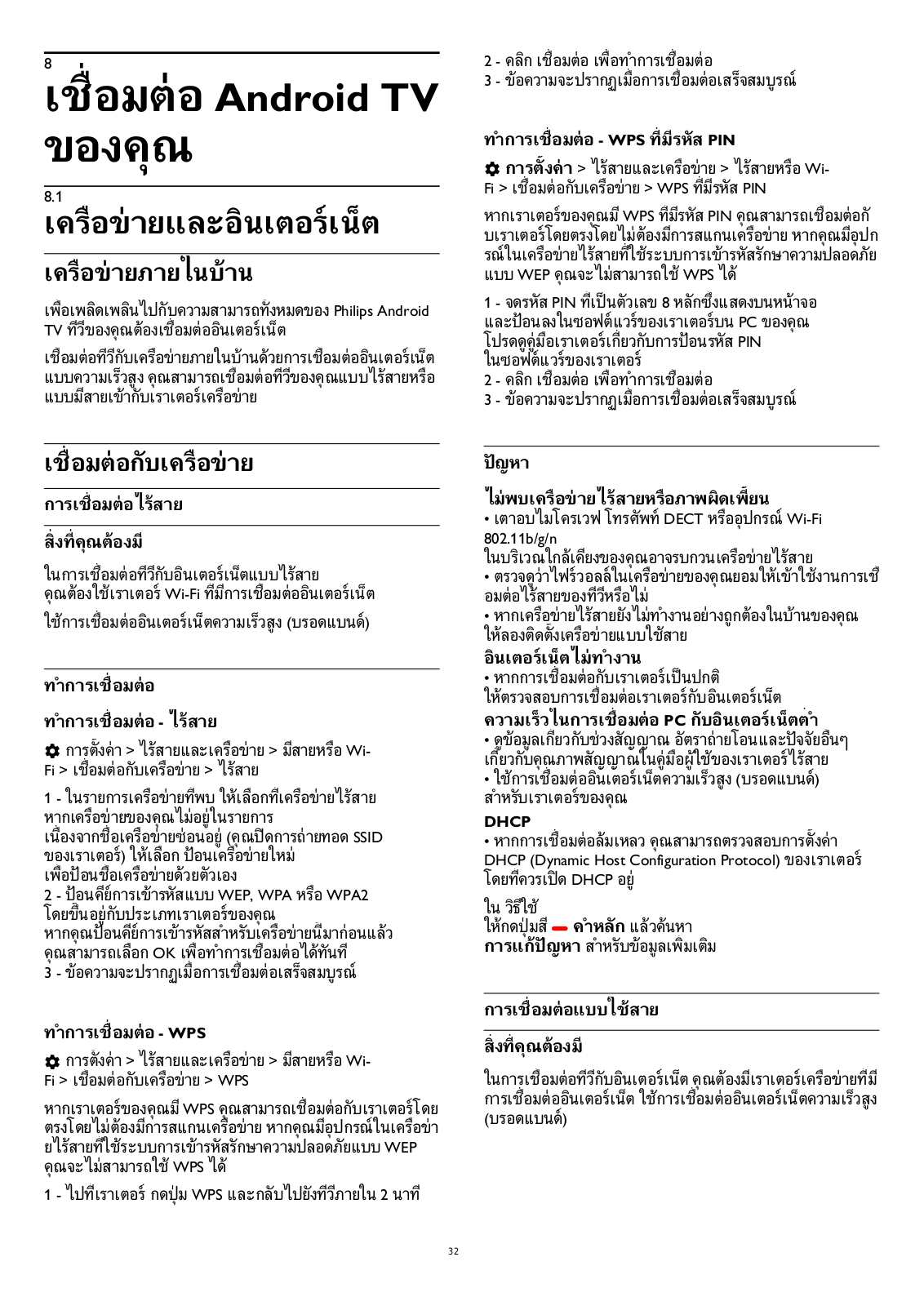 8
เชื่อมต่อ Android TV ของคุณ

8.1
เครือข่ายและอินเตอร์เน็ต

เครือข่ายภายในบ้าน

เพื่อเพลิดเพลินไปกับความสามารถทั้งหมดของ Philips Android TV ทีวีของคุณต้องเชื่อมต่ออินเตอร์เน็ต

เชื่อมต่อทีวีกับเครือข่ายภายในบ้านด้วยการเชื่อมต่ออินเตอร์เน็ตแบบความเร็วสูง คุณสามารถเชื่อมต่อทีวีของคุณแบบไร้สายหรือแบบมีสายเข้ากับเราเตอร์เครือข่าย

เชื่อมต่อกับเครือข่าย

การเชื่อมต่อไร้สาย

สิ่งที่คุณต้องมี

ในการเชื่อมต่อทีวีกับอินเตอร์เน็ตแบบไร้สาย คุณต้องใช้เราเตอร์ Wi-Fi ที่มีการเชื่อมต่ออินเตอร์เน็ต

ใช้การเชื่อมต่ออินเตอร์เน็ตความเร็วสูง (บรอดแบนด์)

ทำการเชื่อมต่อ

ทำการเชื่อมต่อ - ไร้สาย

การตั้งค่า > ไร้สายและเครือข่าย > มีสายหรือ Wi-Fi > เชื่อมต่อกับเครือข่าย > ไร้สาย

1 - ในรายการเครือข่ายที่พบ ให้เลือกที่เครือข่ายไร้สาย หากเครือข่ายของคุณไม่อยู่ในรายการ เนื่องจากชื่อเครือข่ายซ่อนอยู่ (คุณปิดการถ่ายทอด SSID ของเราเตอร์) ให้เลือก ป้อนเครือข่ายใหม่ เพื่อป้อนชื่อเครือข่ายด้วยตัวเอง
2 - ป้อนคีย์การเข้ารหัสแบบ WEP, WPA หรือ WPA2 โดยขึ้นอยู่กับประเภทเราเตอร์ของคุณ หากคุณป้อนคีย์การเข้ารหัสสำหรับเครือข่ายนี้มาก่อนแล้ว คุณสามารถเลือก OK เพื่อทำการเชื่อมต่อได้ทันที
3 - ข้อความจะปรากฏเมื่อการเชื่อมต่อเสร็จสมบูรณ์

ทำการเชื่อมต่อ - WPS

การตั้งค่า > ไร้สายและเครือข่าย > มีสายหรือ Wi-Fi > เชื่อมต่อกับเครือข่าย > WPS

หากเราเตอร์ของคุณมี WPS คุณสามารถเชื่อมต่อกับเราเตอร์โดยตรงโดยไม่ต้องมีการสแกนเครือข่าย หากคุณมีอุปกรณ์ในเครือข่ายไร้สายที่ใช้ระบบการเข้ารหัสรักษาความปลอดภัยแบบ WEP คุณจะไม่สามารถใช้ WPS ได้

1 - ไปที่เราเตอร์ กดปุ่ม WPS และกลับไปยังทีวีภายใน 2 นาที
2 - คลิก เชื่อมต่อ เพื่อทำการเชื่อมต่อ
3 - ข้อความจะปรากฏเมื่อการเชื่อมต่อเสร็จสมบูรณ์

ทำการเชื่อมต่อ - WPS ที่มีรหัส PIN

การตั้งค่า > ไร้สายและเครือข่าย > ไร้สายหรือ Wi-Fi > เชื่อมต่อกับเครือข่าย > WPS ที่มีรหัส PIN

หากเราเตอร์ของคุณมี WPS ที่มีรหัส PIN คุณสามารถเชื่อมต่อกับเราเตอร์โดยตรงโดยไม่ต้องมีการสแกนเครือข่าย หากคุณมีอุปกรณ์ในเครือข่ายไร้สายที่ใช้ระบบการเข้ารหัสรักษาความปลอดภัยแบบ WEP คุณจะไม่สามารถใช้ WPS ได้

1 - จดรหัส PIN ที่เป็นตัวเลข 8 หลักซึ่งแสดงบนหน้าจอ และป้อนลงในซอฟต์แวร์ของเราเตอร์บน PC ของคุณ โปรดดูคู่มือเราเตอร์เกี่ยวกับการป้อนรหัส PIN ในซอฟต์แวร์ของเราเตอร์
2 - คลิก เชื่อมต่อ เพื่อทำการเชื่อมต่อ
3 - ข้อความจะปรากฏเมื่อการเชื่อมต่อเสร็จสมบูรณ์

ปัญหา

ไม่พบเครือข่ายไร้สายหรือภาพผิดเพี้ยน
• เตาอบไมโครเวฟ โทรศัพท์ DECT หรืออุปกรณ์ Wi-Fi 802.11b/g/n ในบริเวณใกล้เคียงของคุณอาจรบกวนเครือข่ายไร้สาย
• ตรวจดูว่าไฟร์วอลล์ในเครือข่ายของคุณยอมให้เข้าใช้งานการเชื่อมต่อไร้สายของทีวีหรือไม่
• หากเครือข่ายไร้สายยังไม่ทำงานอย่างถูกต้องในบ้านของคุณ ให้ลองติดตั้งเครือข่ายแบบใช้สาย
อินเตอร์เน็ตไม่ทำงาน
• หากการเชื่อมต่อกับเราเตอร์เป็นปกติ ให้ตรวจสอบการเชื่อมต่อเราเตอร์กับอินเตอร์เน็ต
ความเร็วในการเชื่อมต่อ PC กับอินเตอร์เน็ตต่ำ
• ดูข้อมูลเกี่ยวกับช่วงสัญญาณ อัตราถ่ายโอนและปัจจัยอื่นๆ เกี่ยวกับคุณภาพสัญญาณในคู่มือผู้ใช้ของเราเตอร์ไร้สาย
• ใช้การเชื่อมต่ออินเตอร์เน็ตความเร็วสูง (บรอดแบนด์) สำหรับเราเตอร์ของคุณ
DHCP
• หากการเชื่อมต่อล้มเหลว คุณสามารถตรวจสอบการตั้งค่า DHCP (Dynamic Host Configuration Protocol) ของเราเตอร์ โดยที่ควรเปิด DHCP อยู่

ใน วิธีใช้
ให้กดปุ่มสี คำหลัก แล้วค้นหา
การแก้ปัญหา สำหรับข้อมูลเพิ่มเติม

การเชื่อมต่อแบบใช้สาย

สิ่งที่คุณต้องมี

ในการเชื่อมต่อทีวีกับอินเตอร์เน็ต คุณต้องมีเราเตอร์เครือข่ายที่มีการเชื่อมต่ออินเตอร์เน็ต ใช้การเชื่อมต่ออินเตอร์เน็ตความเร็วสูง (บรอดแบนด์)

32